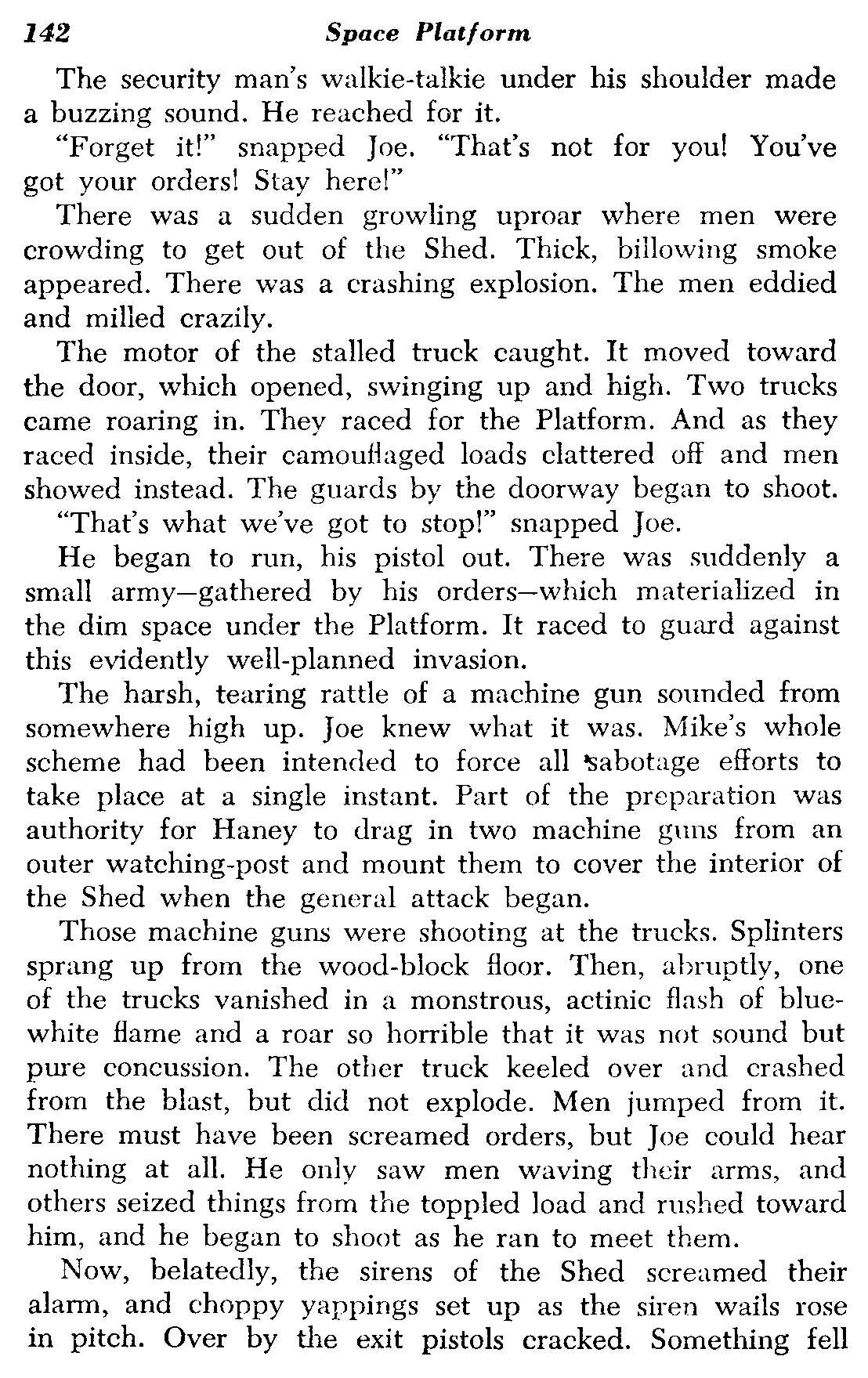 142 Space Platform

The security man's walkie-talkie under his shoulder made a buzzing sound. He reached for it.

"Forget it!" snapped Joe. "That's not for you! You've got your orders! Stay here!"

There was a sudden growling uproar where men were crowding to get out of the Shed. Thick, billowing smoke appeared. There was a crashing explosion. The men eddied and milled crazily.

The motor of the stalled truck caught. It moved toward the door, which opened, swinging up and high. Two trucks came roaring in. They raced for the Platform. And as they raced inside, their camouflaged loads clattered off and men showed instead. The guards by the doorway began to shoot.

"That's what we've got to stop!" snapped Joe.

He began to run, his pistol out. There was suddenly a small army—gathered by his orders—which materialized in the dim space under the Platform. It raced to guard against this evidently well-planned invasion.

The harsh, tearing rattle of a machine gun sounded from somewhere high up. Joe knew what it was. Mike's whole scheme had been intended to force all sabotage efforts to take place at a single instant. Part of the preparation was authority for Haney to drag in two machine guns from an outer watching-post and mount them to cover the interior of the Shed when the general attack began.

Those machine guns were shooting at the trucks. Splinters sprang up from the wood-block floor. Then, abruptly, one of the trucks vanished in a monstrous, actinic flash of blue-white flame and a roar so horrible that it was not sound but pure concussion. The other truck keeled over and crashed from the blast, but did not explode. Men jumped from it. There must have been screamed orders, but Joe could hear nothing at all. He only saw men waving their arms, and others seized things from the toppled load and rushed toward him, and he began to shoot as he ran to meet them.

Now, belatedly, the sirens of the Shed screamed their alarm, and choppy yappings set up as the siren wails rose in pitch. Over by the exit pistols cracked. Something fell